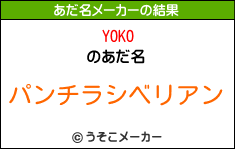 あだ名メーカーの結果

YOKO

のあだ名

パンチラシベリアン

© うそこメーカー